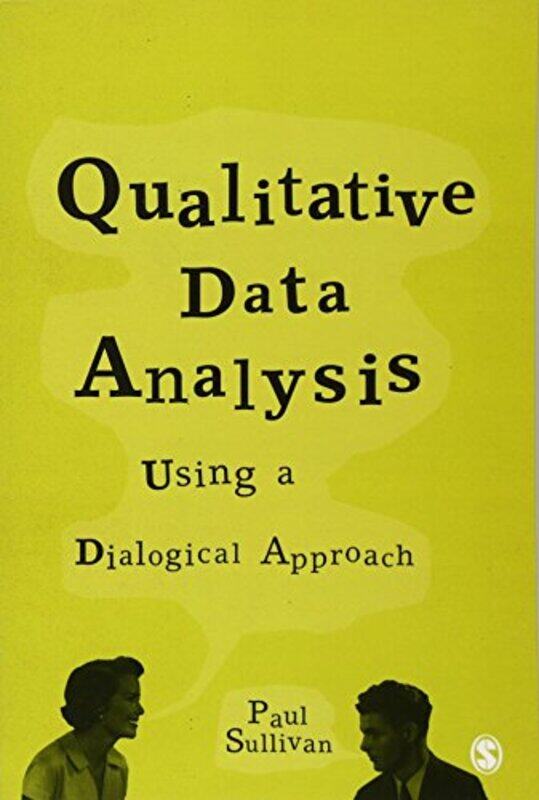 Qualitative Data Analysis

Using a Dialogical Approach

Paul Sullivan

S